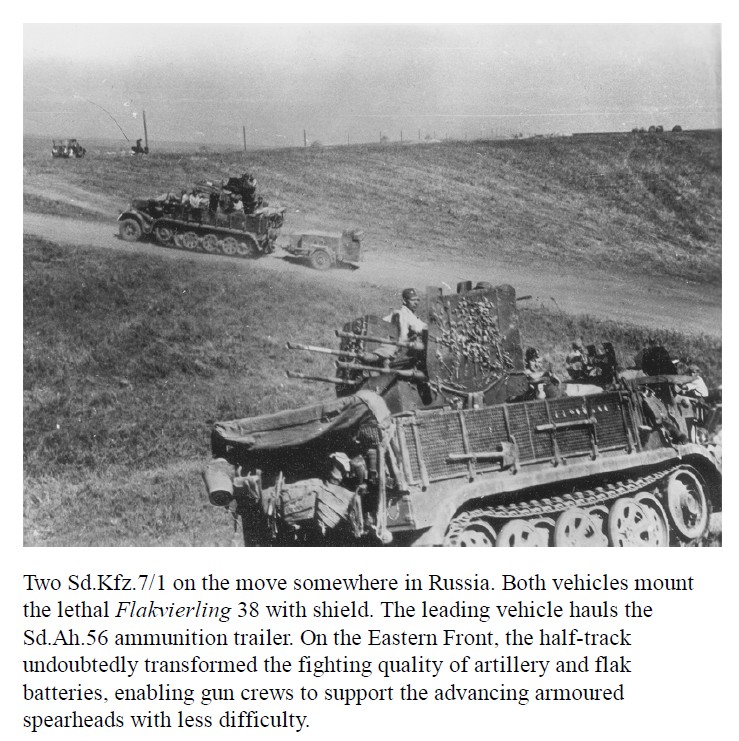 Two Sd.Kfz.7/1 on the move somewhere in Russia. Both vehicles mount the lethal Flakvierling 38 with shield. The leading vehicle hauls the Sd.Ah.56 ammunition trailer. On the Eastern Front, the half-track undoubtedly transformed the fighting quality of artillery and flak batteries, enabling gun crews to support the advancing armoured spearheads with less difficulty.